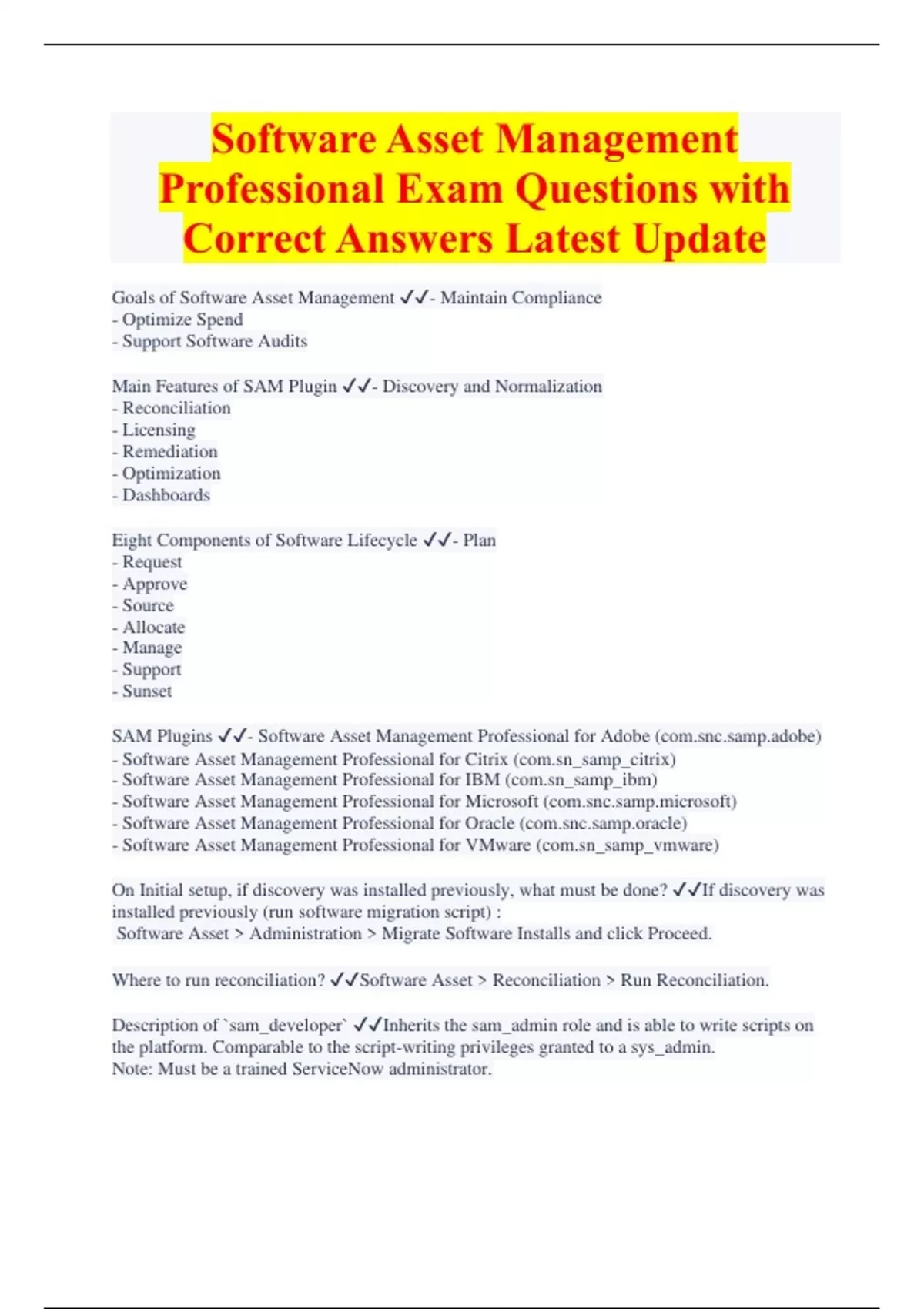 Software Asset Management Professional Exam Questions with Correct Answers Latest Update

Goals of Software Asset Management ✓✓- Maintain Compliance
- Optimize Spend
- Support Software Audits

Main Features of SAM Plugin ✓✓- Discovery and Normalization
- Reconciliation
- Licensing
- Remediation
- Optimization
- Dashboards

Eight Components of Software Lifecycle ✓✓- Plan
- Request
- Approve
- Source
- Allocate
- Manage
- Support
- Sunset

SAM Plugins ✓✓- Software Asset Management Professional for Adobe (com.snc.samp.adobe)
- Software Asset Management Professional for Citrix (com.sn_samp_citrix)
- Software Asset Management Professional for IBM (com.sn_samp_ibm)
- Software Asset Management Professional for Microsoft (com.snc.samp.microsoft)
- Software Asset Management Professional for Oracle (com.snc.samp.oracle)
- Software Asset Management Professional for VMware (com.sn_samp_vmware)

On Initial setup, if discovery was installed previously, what must be done? ✓✓If discovery was installed previously (run software migration script) :
Software Asset > Administration > Migrate Software Installs and click Proceed.

Where to run reconciliation? ✓✓Software Asset > Reconciliation > Run Reconciliation.

Description of `sam_developer` ✓✓Inherits the sam_admin role and is able to write scripts on the platform. Comparable to the script-writing privileges granted to a sys_admin.
Note: Must be a trained ServiceNow administrator.